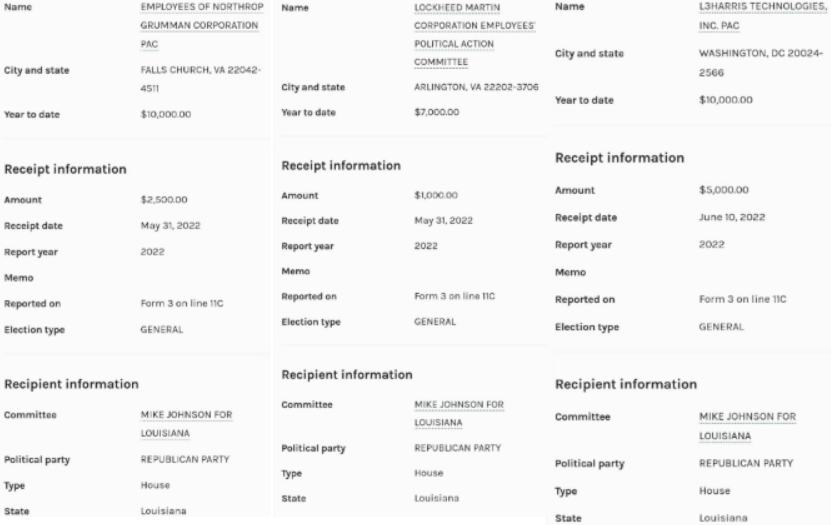 Name EMPLOYEES OF NORTHROP GRUMMAN CORPORATION PAC

City and state FALLS CHURCH, VA 22042-4511

Year to date $10,000.00

Receipt information

Amount $2,500.00

Receipt date May 31, 2022

Report year 2022

Memo

Reported on Form 3 on line 11C

Election type GENERAL

Recipient information

Committee MIKE JOHNSON FOR LOUISIANA

Political party REPUBLICAN PARTY

Type House

State Louisiana

Name LOCKHEED MARTIN CORPORATION EMPLOYEES' POLITICAL ACTION COMMITTEE

City and state ARLINGTON, VA 22202-3706

Year to date $7,000.00

Receipt information

Amount $1,000.00

Receipt date May 31, 2022

Report year 2022

Memo

Reported on Form 3 on line 11C

Election type GENERAL

Recipient information

Committee MIKE JOHNSON FOR LOUISIANA

Political party REPUBLICAN PARTY

Type House

State Louisiana

Name L3HARRIS TECHNOLOGIES, INC. PAC

City and state WASHINGTON, DC 20024-2566

Year to date $10,000.00

Receipt information

Amount $5,000.00

Receipt date June 10, 2022

Report year 2022

Memo

Reported on Form 3 on line 11C

Election type GENERAL

Recipient information

Committee MIKE JOHNSON FOR LOUISIANA

Political party REPUBLICAN PARTY

Type House

State Louisiana